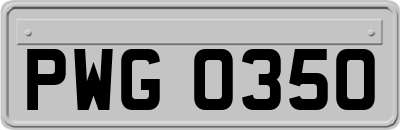 PWG 0350